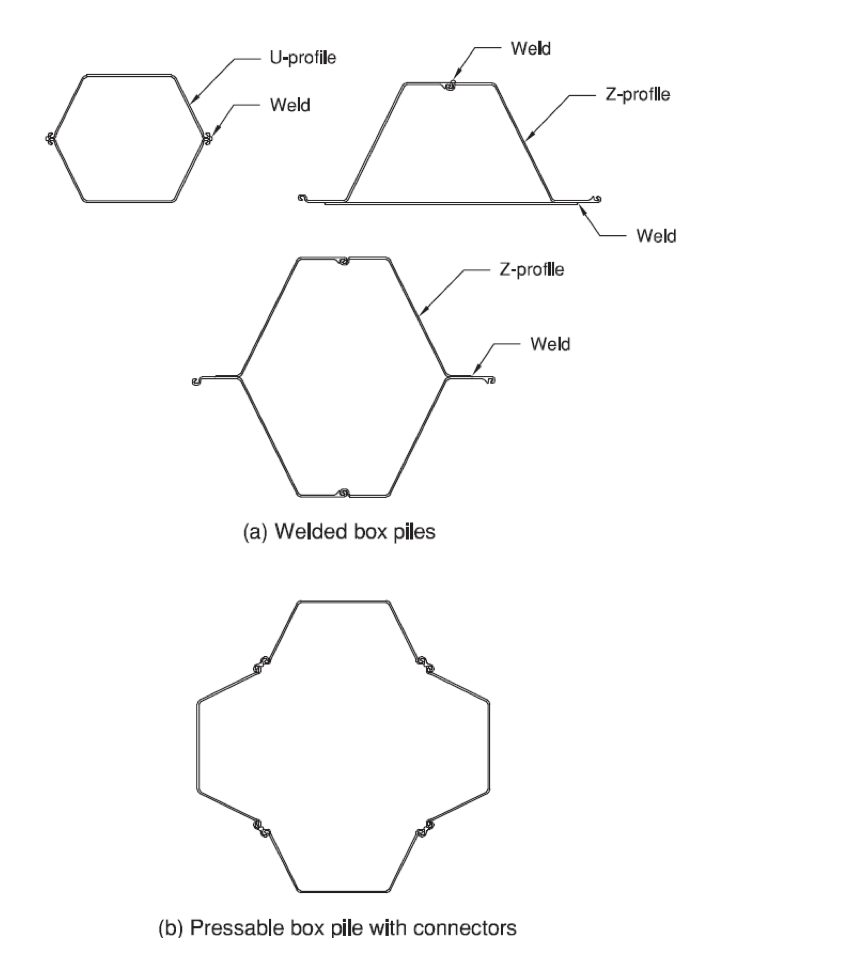 U-profile
Weld
Weld
Z-profile
Weld
Z-profile
Weld
(a) Welded box piles
(b) Pressable box pile with connectors